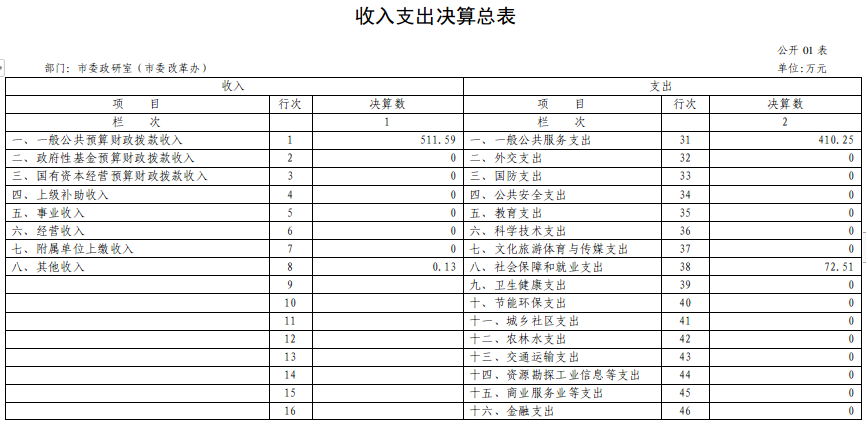 收入支出决算总表

公开 01 表

部门：市委政研室（市委改革办）

单位：万元

| 收入 | | | 支出 | | |
|---|---|---|---|---|---|
| 项　　目 | 行次 | 决算数 | 项　　目 | 行次 | 决算数 |
| 栏　　次 | | 1 | 栏　　次 | | 2 |
| 一、一般公共预算财政拨款收入 | 1 | 511.59 | 一、一般公共服务支出 | 31 | 410.25 |
| 二、政府性基金预算财政拨款收入 | 2 | 0 | 二、外交支出 | 32 | 0 |
| 三、国有资本经营预算财政拨款收入 | 3 | 0 | 三、国防支出 | 33 | 0 |
| 四、上级补助收入 | 4 | 0 | 四、公共安全支出 | 34 | 0 |
| 五、事业收入 | 5 | 0 | 五、教育支出 | 35 | 0 |
| 六、经营收入 | 6 | 0 | 六、科学技术支出 | 36 | 0 |
| 七、附属单位上缴收入 | 7 | 0 | 七、文化旅游体育与传媒支出 | 37 | 0 |
| 八、其他收入 | 8 | 0.13 | 八、社会保障和就业支出 | 38 | 72.51 |
| | 9 | | 九、卫生健康支出 | 39 | 0 |
| | 10 | | 十、节能环保支出 | 40 | 0 |
| | 11 | | 十一、城乡社区支出 | 41 | 0 |
| | 12 | | 十二、农林水支出 | 42 | 0 |
| | 13 | | 十三、交通运输支出 | 43 | 0 |
| | 14 | | 十四、资源勘探工业信息等支出 | 44 | 0 |
| | 15 | | 十五、商业服务业等支出 | 45 | 0 |
| | 16 | | 十六、金融支出 | 46 | 0 |